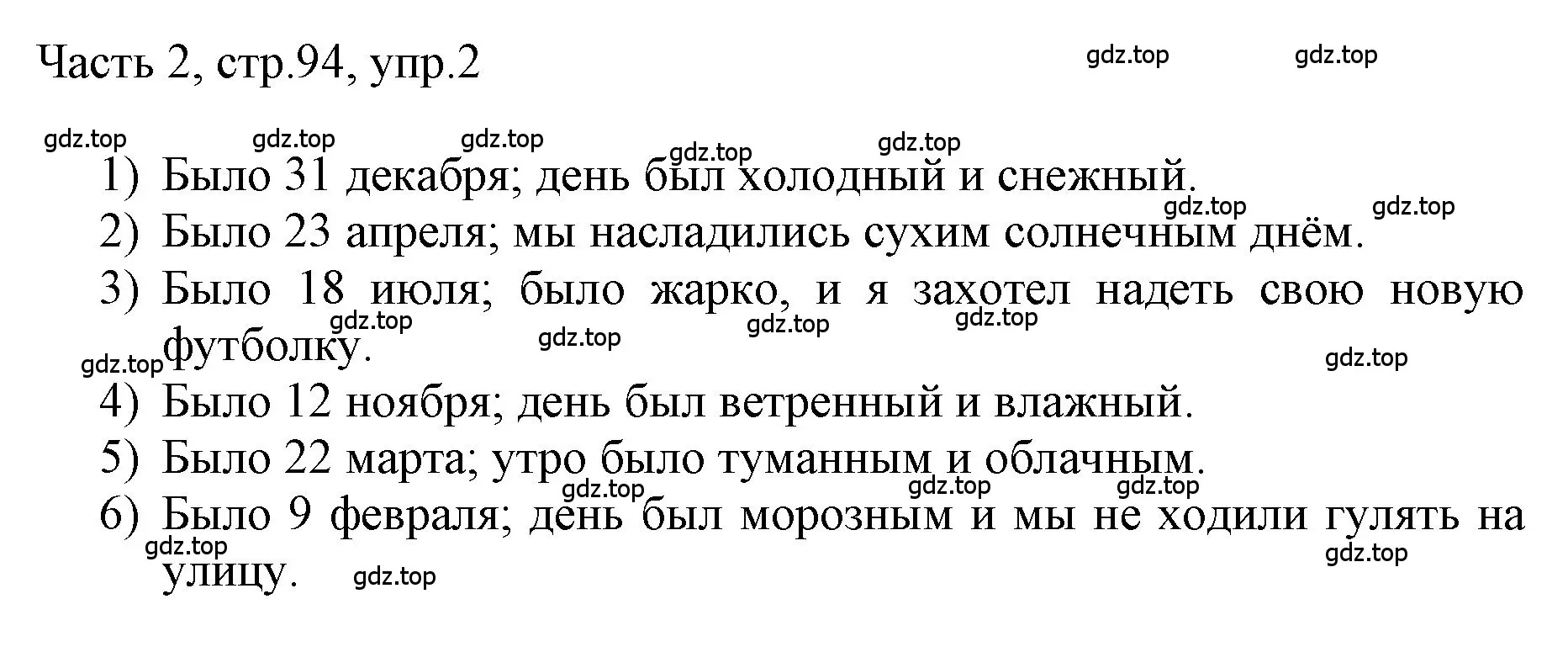 Часть 2, стр.94, упр.2

gdz.top gdz.top

gdz.top gdz.top gdz.top gdz.top gdz.top

1) Было 31 декабря; день был холодный и снежный.

gdz.top gdz.top

2) Было 23 апреля; мы насладились сухим солнечным днём.

3) Было 18 июля; было жарко, и я захотел надеть свою новую футболку.

gdz.top gdz.top gdz.top gdz.top gdz.top gdz.top

4) Было 12 ноября; день был ветренный и влажный.

5) Было 22 марта; утро было туманным и облачным.

gdz.top gdz.top gdz.top

6) Было 9 февраля; день был морозным и мы не ходили гулять на улицу.

gdz.top gdz.top gdz.top